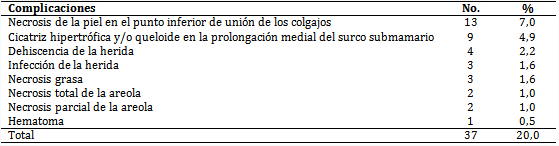 | Complicaciones | No. | % |
|---|---|---|
| Necrosis de la piel en el punto inferior de unión de los colgajos | 13 | 7,0 |
| Cicatriz hipertrófica y/o queloide en la prolongación medial del surco submamario | 9 | 4,9 |
| Dehiscencia de la herida | 4 | 2,2 |
| Infección de la herida | 3 | 1,6 |
| Necrosis grasa | 3 | 1,6 |
| Necrosis total de la areola | 2 | 1,0 |
| Necrosis parcial de la areola | 2 | 1,0 |
| Hematoma | 1 | 0,5 |
| Total | 37 | 20,0 |